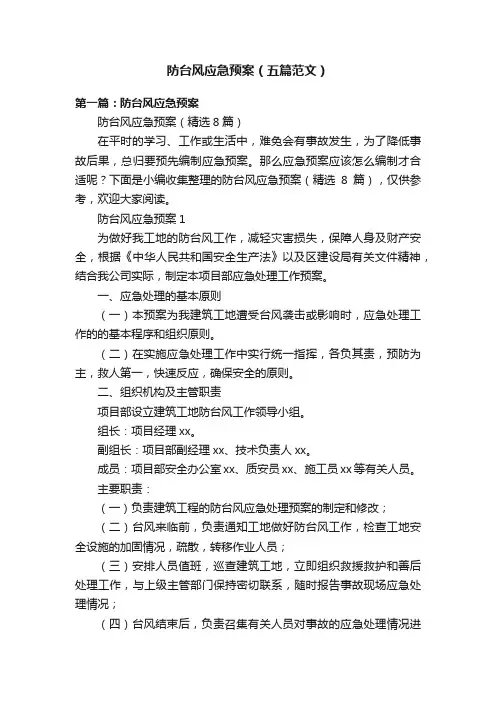 防台风应急预案（五篇范文）

第一篇：防台风应急预案

防台风应急预案（精选 8 篇）

在平时的学习、工作或生活中，难免会有事故发生，为了降低事故后果，总归要预先编制应急预案。那么应急预案应该怎么编制才合适呢？下面是小编收集整理的防台风应急预案（精选 8 篇），仅供参考，欢迎大家阅读。

防台风应急预案 1

为做好我工地的防台风工作，减轻灾害损失，保障人身及财产安全，根据《中华人民共和国安全生产法》以及区建设局有关文件精神，结合我公司实际，制定本项目部应急处理工作预案。

一、应急处理的基本原则

（一）本预案为我建筑工地遭受台风袭击或影响时，应急处理工作的的基本程序和组织原则。

（二）在实施应急处理工作中实行统一指挥，各负其责，预防为主，救人第一，快速反应，确保安全的原则。

二、组织机构及主管职责

项目部设立建筑工地防台风工作领导小组。

组长：项目经理 xx。

副组长：项目部副经理 xx、技术负责人 xx。

成员：项目部安全办公室 xx、质安员 xx、施工员 xx 等有关人员。

主要职责：

（一）负责建筑工程的防台风应急处理预案的制定和修改；

（二）台风来临前，负责通知工地做好防台风工作，检查工地安全设施的加固情况，疏散，转移作业人员；

（三）安排人员值班，巡查建筑工地，立即组织救援救护和善后处理工作，与上级主管部门保持密切联系，随时报告事故现场应急处理情况；

（四）台风结束后，负责召集有关人员对事故的应急处理情况进